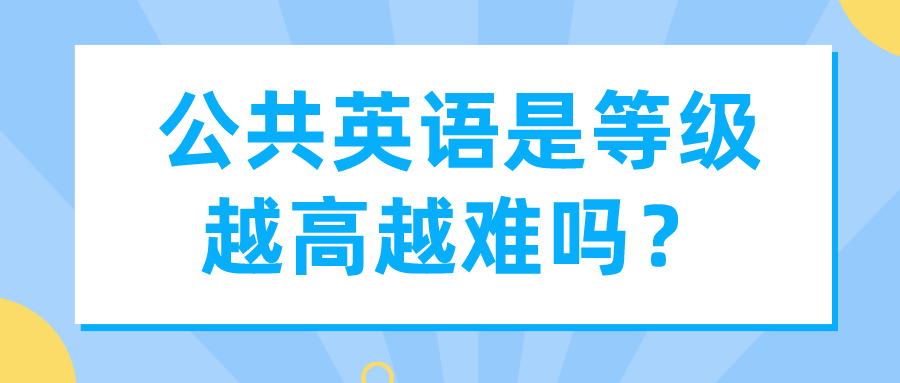 公共英语是等级越高越难吗？